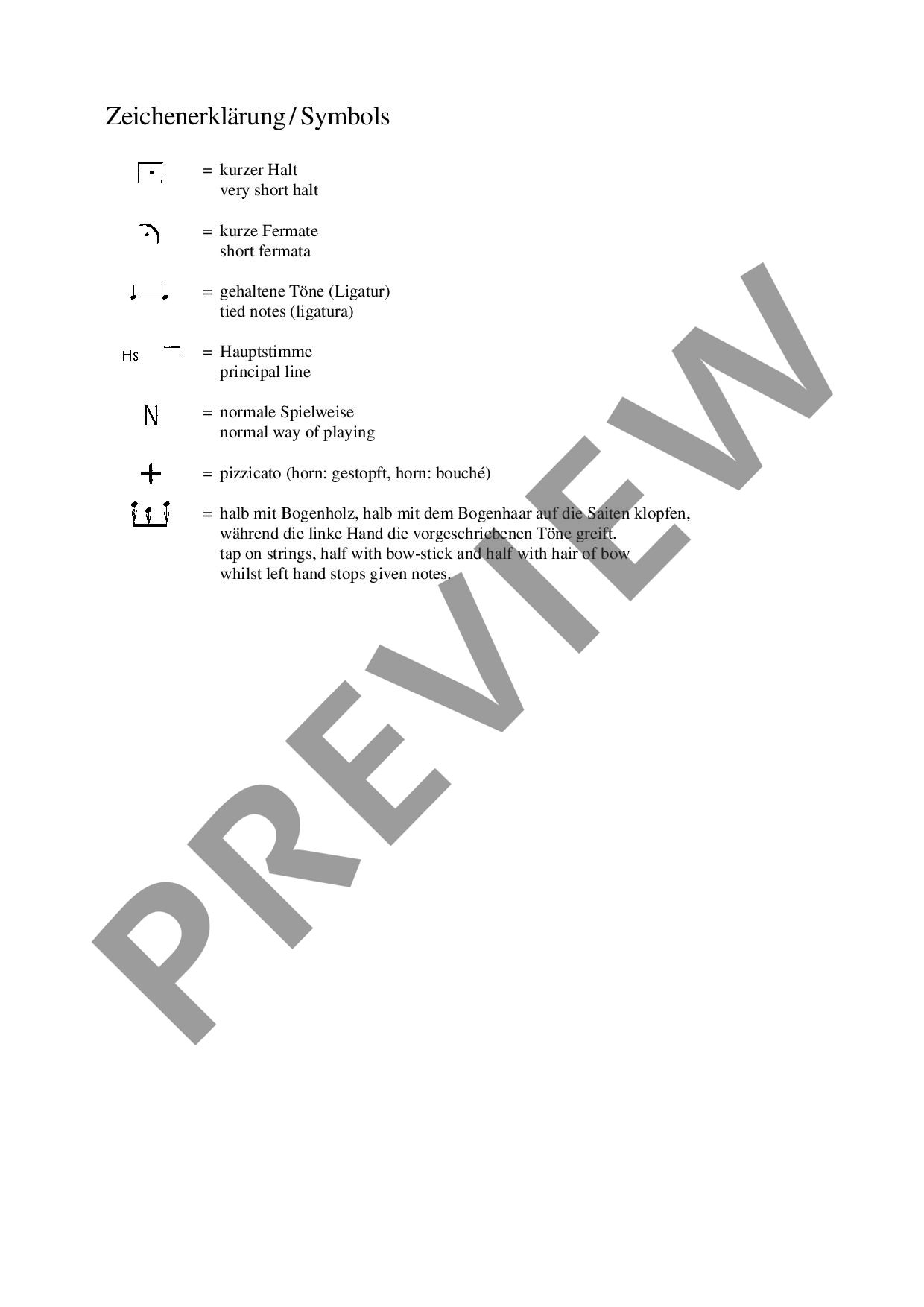 Zeichenerklärung / Symbols

= kurzer Halt
very short halt

= kurze Fermate
short fermata

= gehaltene Töne (Ligatur)
tied notes (ligatura)

Hs = Hauptstimme
principal line

N = normale Spielweise
normal way of playing

+ = pizzicato (horn: gestopft, horn: bouché)

= halb mit Bogenholz, halb mit dem Bogenhaar auf die Saiten klopfen,
während die linke Hand die vorgeschriebenen Töne greift.
tap on strings, half with bow-stick and half with hair of bow
whilst left hand stops given notes.

PREVIEW